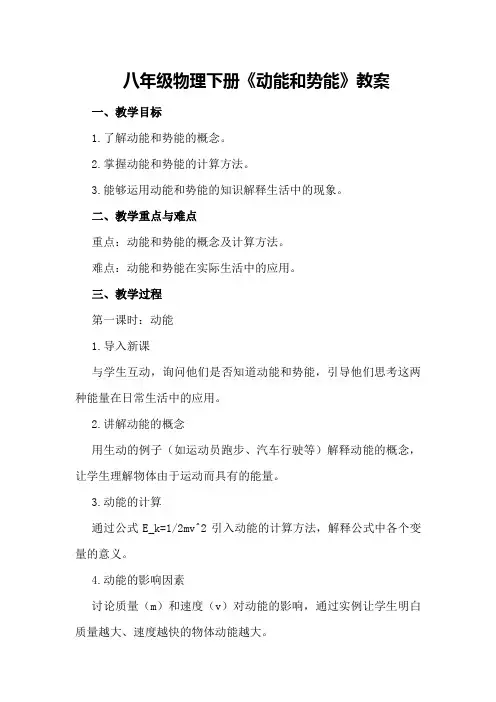 八年级物理下册《动能和势能》教案

一、教学目标

1.了解动能和势能的概念。

2.掌握动能和势能的计算方法。

3.能够运用动能和势能的知识解释生活中的现象。

二、教学重点与难点

重点：动能和势能的概念及计算方法。

难点：动能和势能在实际生活中的应用。

三、教学过程

第一课时：动能

1.导入新课

与学生互动，询问他们是否知道动能和势能，引导他们思考这两种能量在日常生活中的应用。

2.讲解动能的概念

用生动的例子（如运动员跑步、汽车行驶等）解释动能的概念，让学生理解物体由于运动而具有的能量。

3.动能的计算

通过公式 E_k=1/2mv^2 引入动能的计算方法，解释公式中各个变量的意义。

4.动能的影响因素

讨论质量（m）和速度（v）对动能的影响，通过实例让学生明白质量越大、速度越快的物体动能越大。